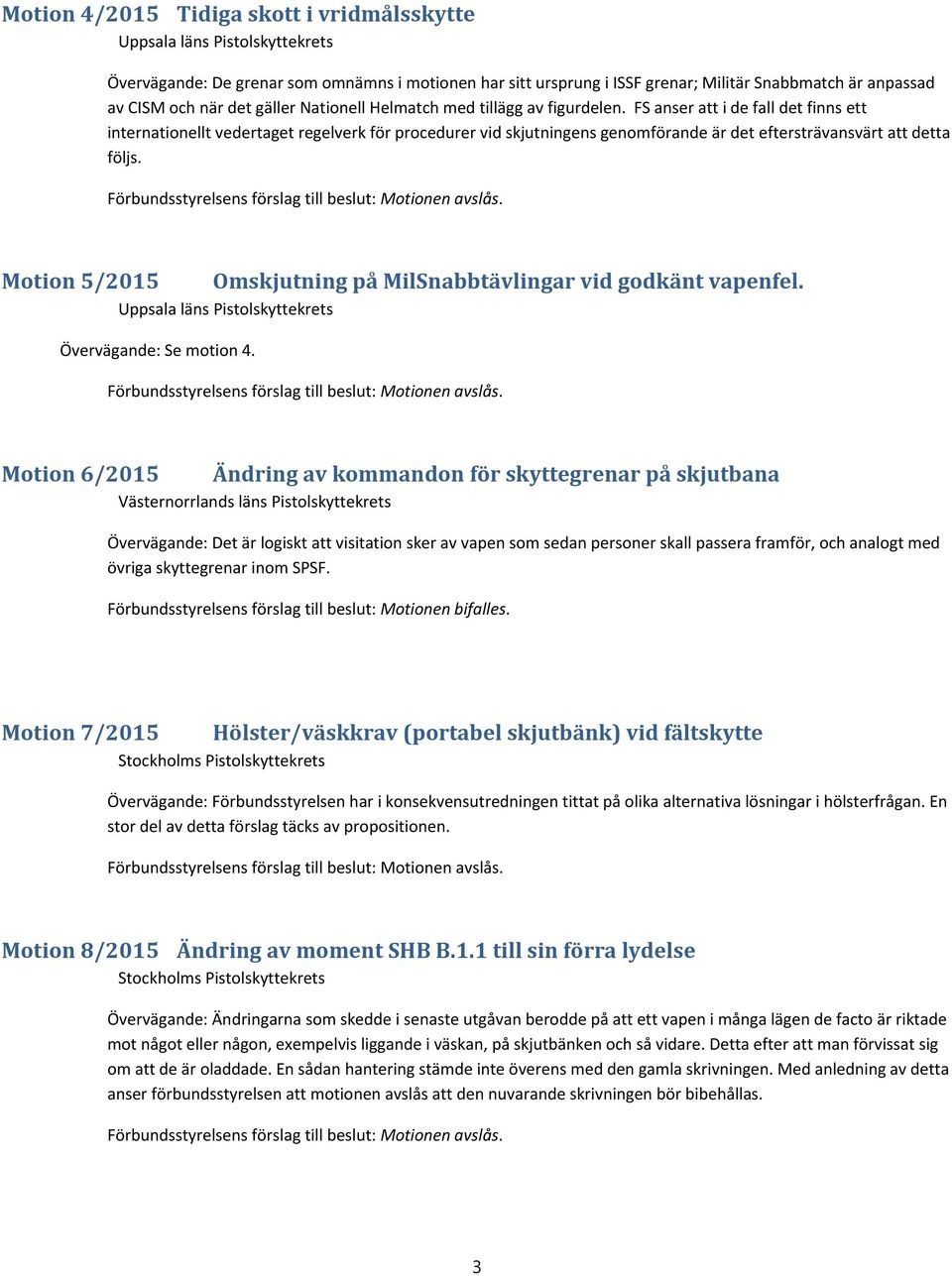 Motion 4/2015 Tidiga skott i vridmålsskytte
Uppsala läns Pistolskyttekrets

Övervägande: De grenar som omnämns i motionen har sitt ursprung i ISSF grenar; Militär Snabbmatch är anpassad av CISM och när det gäller Nationell Helmatch med tillägg av figurdelen. FS anser att i de fall det finns ett internationellt vedertaget regelverk för procedurer vid skjutningens genomförande är det eftersträvansvärt att detta följs.

Förbundsstyrelsens förslag till beslut: Motionen avslås.

Motion 5/2015 Omskjutning på MilSnabbtävlingar vid godkänt vapenfel.
Uppsala läns Pistolskyttekrets

Övervägande: Se motion 4.

Förbundsstyrelsens förslag till beslut: Motionen avslås.

Motion 6/2015 Ändring av kommandon för skyttegrenar på skjutbana
Västernorrlands läns Pistolskyttekrets

Övervägande: Det är logiskt att visitation sker av vapen som sedan personer skall passera framför, och analogt med övriga skyttegrenar inom SPSF.

Förbundsstyrelsens förslag till beslut: Motionen bifalles.

Motion 7/2015 Hölster/väskkrav (portabel skjutbänk) vid fältskytte
Stockholms Pistolskyttekrets

Övervägande: Förbundsstyrelsen har i konsekvensutredningen tittat på olika alternativa lösningar i hölsterfrågan. En stor del av detta förslag täcks av propositionen.

Förbundsstyrelsens förslag till beslut: Motionen avslås.

Motion 8/2015 Ändring av moment SHB B.1.1 till sin förra lydelse
Stockholms Pistolskyttekrets

Övervägande: Ändringarna som skedde i senaste utgåvan berodde på att ett vapen i många lägen de facto är riktade mot något eller någon, exempelvis liggande i väskan, på skjutbänken och så vidare. Detta efter att man förvissat sig om att de är oladdade. En sådan hantering stämde inte överens med den gamla skrivningen. Med anledning av detta anser förbundsstyrelsen att motionen avslås att den nuvarande skrivningen bör bibehållas.

Förbundsstyrelsens förslag till beslut: Motionen avslås.

3